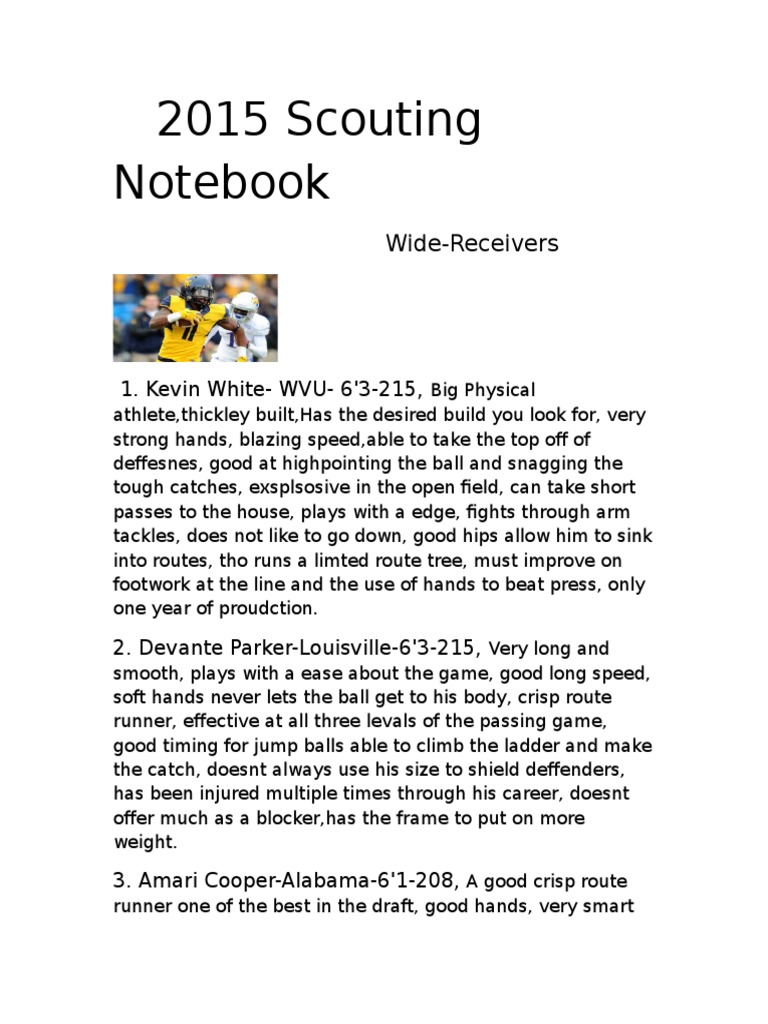 2015 Scouting Notebook

Wide-Receivers

1. Kevin White- WVU- 6'3-215, Big Physical athlete,thickley built,Has the desired build you look for, very strong hands, blazing speed,able to take the top off of deffesnes, good at highpointing the ball and snagging the tough catches, exsplsosive in the open field, can take short passes to the house, plays with a edge, fights through arm tackles, does not like to go down, good hips allow him to sink into routes, tho runs a limted route tree, must improve on footwork at the line and the use of hands to beat press, only one year of proudction.

2. Devante Parker-Louisville-6'3-215, Very long and smooth, plays with a ease about the game, good long speed, soft hands never lets the ball get to his body, crisp route runner, effective at all three levals of the passing game, good timing for jump balls able to climb the ladder and make the catch, doesnt always use his size to shield deffenders, has been injured multiple times through his career, doesnt offer much as a blocker,has the frame to put on more weight.

3. Amari Cooper-Alabama-6'1-208, A good crisp route runner one of the best in the draft, good hands, very smart